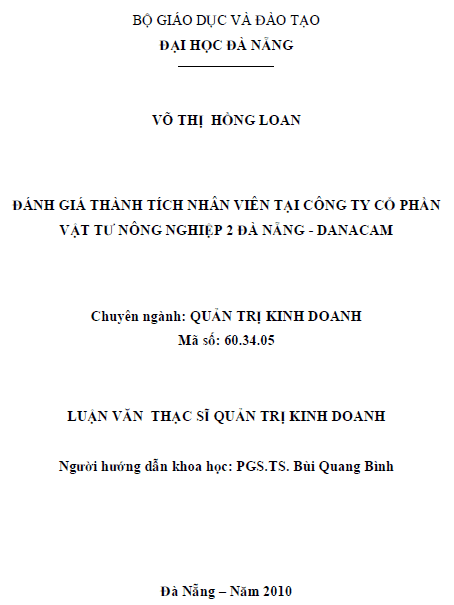 BỘ GIÁO DỤC VÀ ĐÀO TẠO
ĐẠI HỌC ĐÀ NẴNG

VÕ THỊ HỒNG LOAN

ĐÁNH GIÁ THÀNH TÍCH NHÂN VIÊN TẠI CÔNG TY CỔ PHẦN VẬT TƯ NÔNG NGHIỆP 2 ĐÀ NẴNG - DANACAM

Chuyên ngành: QUẢN TRỊ KINH DOANH
Mã số: 60.34.05

LUẬN VĂN THẠC SĨ QUẢN TRỊ KINH DOANH

Người hướng dẫn khoa học: PGS.TS. Bùi Quang Bình

Đà Nẵng – Năm 2010